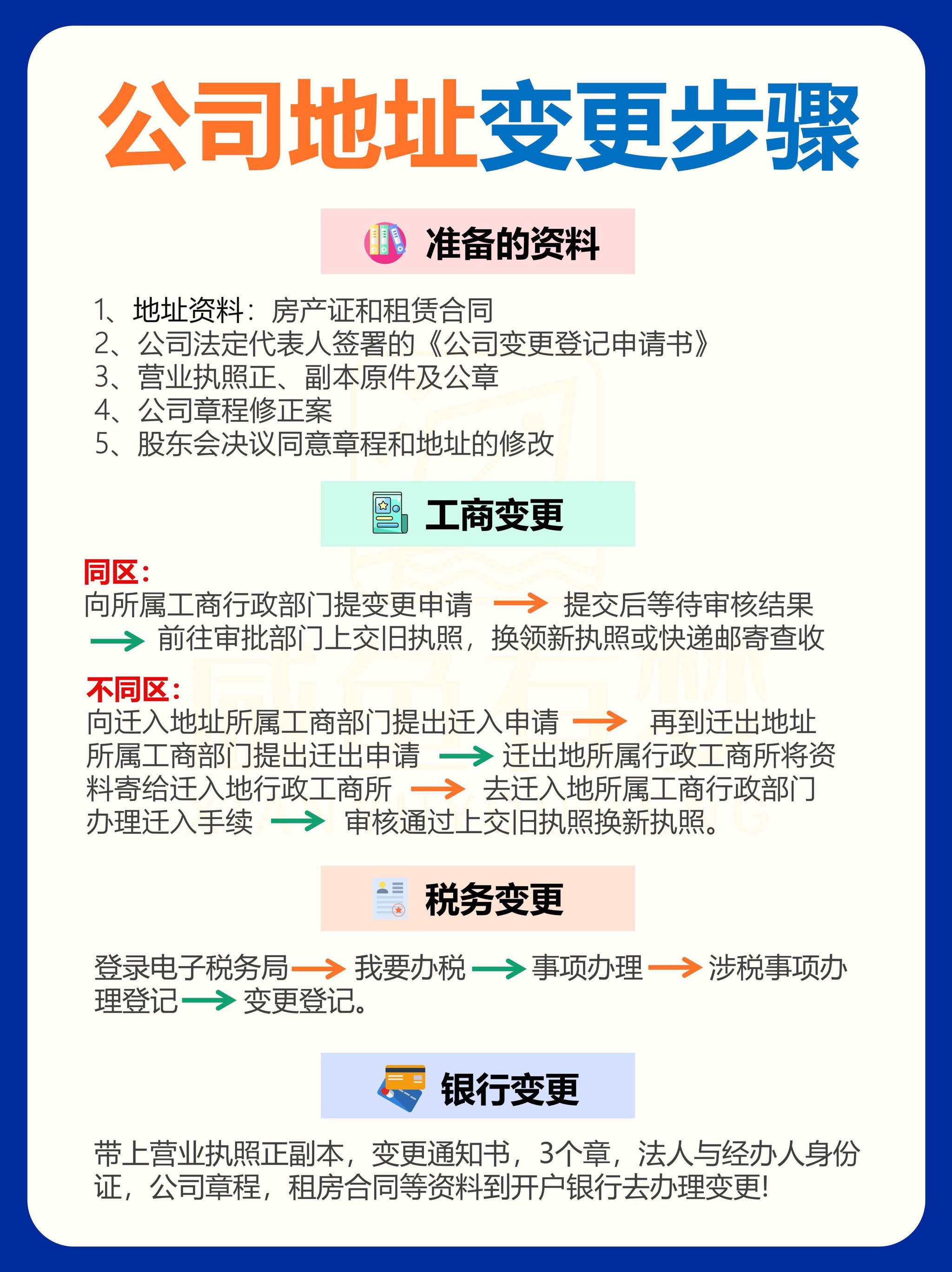 公司地址变更步骤

准备的资料

1、地址资料：房产证和租赁合同
2、公司法定代表人签署的《公司变更登记申请书》
3、营业执照正、副本原件及公章
4、公司章程修正案
5、股东会决议同意章程和地址的修改

工商变更

同区：
向所属工商行政部门提变更申请 → 提交后等待审核结果 → 前往审批部门上交旧执照，换领新执照或快递邮寄查收

不同区：
向迁入地址所属工商部门提出迁入申请 → 再到迁出地址所属工商部门提出迁出申请 → 迁出地所属行政工商所将资料寄给迁入地行政工商所 → 去迁入地所属工商行政部门办理迁入手续 → 审核通过上交旧执照换新执照。

税务变更

登录电子税务局 → 我要办税 → 事项办理 → 涉税事项办理登记 → 变更登记。

银行变更

带上营业执照正副本，变更通知书，3个章，法人与经办人身份证，公司章程，租房合同等资料到开户银行去办理变更!